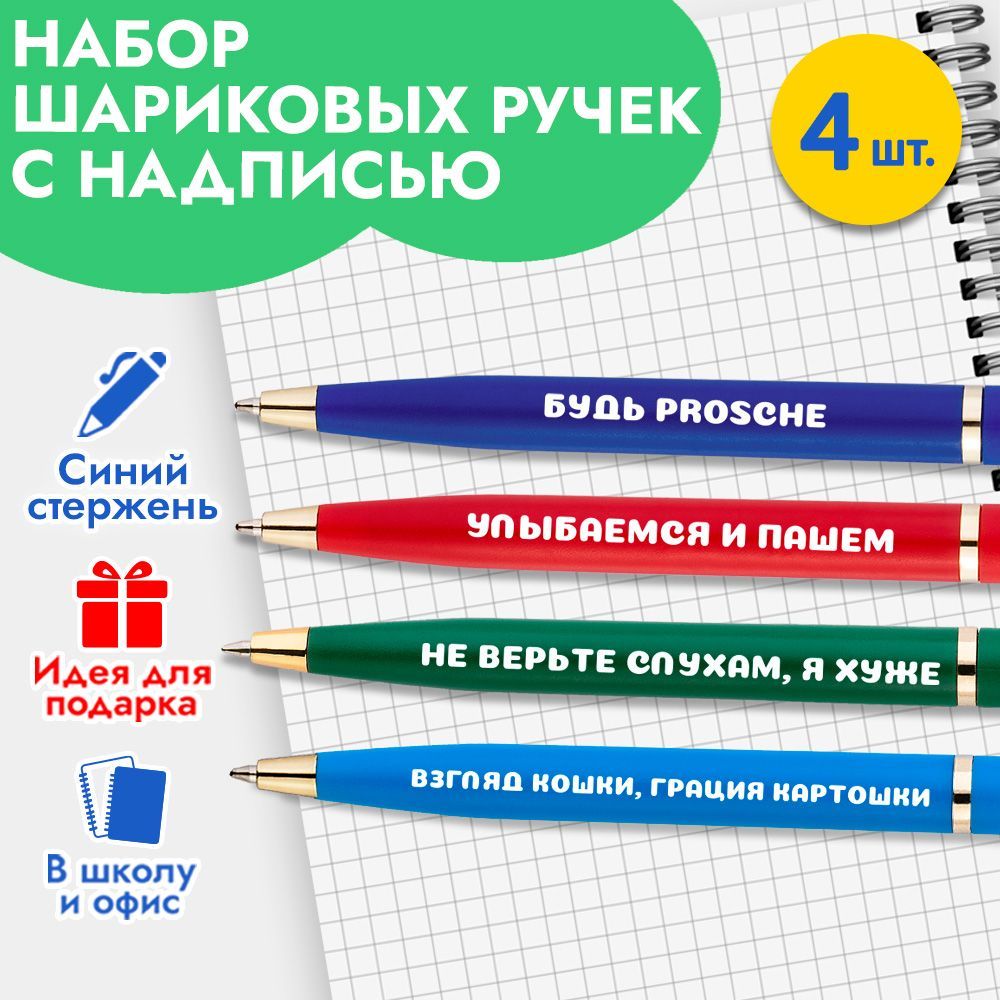 НАБОР ШАРИКОВЫХ РУЧЕК С НАДПИСЬЮ

4 шт.

Синий стержень

Идея для подарка

В школу и офис

БУДЬ PROSCHE

УЛЫБАЕМСЯ И ПАШЕМ

НЕ ВЕРЬТЕ СЛУХАМ, Я ХУЖЕ

ВЗГЛЯД КОШКИ, ГРАЦИЯ КАРТОШКИ